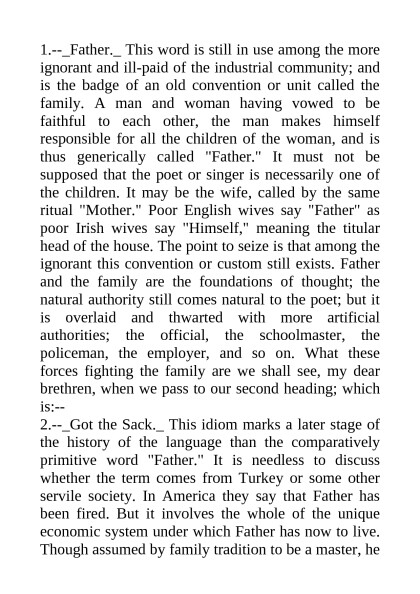 1.--_Father._ This word is still in use among the more ignorant and ill-paid of the industrial community; and is the badge of an old convention or unit called the family. A man and woman having vowed to be faithful to each other, the man makes himself responsible for all the children of the woman, and is thus generically called "Father." It must not be supposed that the poet or singer is necessarily one of the children. It may be the wife, called by the same ritual "Mother." Poor English wives say "Father" as poor Irish wives say "Himself," meaning the titular head of the house. The point to seize is that among the ignorant this convention or custom still exists. Father and the family are the foundations of thought; the natural authority still comes natural to the poet; but it is overlaid and thwarted with more artificial authorities; the official, the schoolmaster, the policeman, the employer, and so on. What these forces fighting the family are we shall see, my dear brethren, when we pass to our second heading; which is:--
2.--_Got the Sack._ This idiom marks a later stage of the history of the language than the comparatively primitive word "Father." It is needless to discuss whether the term comes from Turkey or some other servile society. In America they say that Father has been fired. But it involves the whole of the unique economic system under which Father has now to live. Though assumed by family tradition to be a master, he